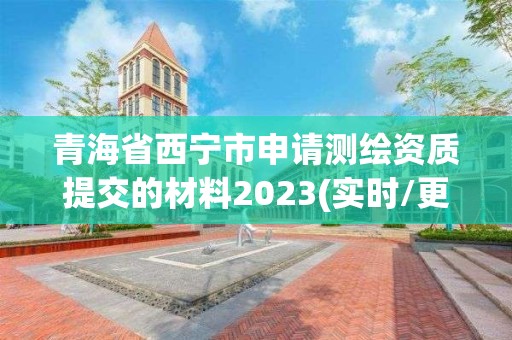 青海省西宁市申请测绘资质提交的材料2023(实时/更